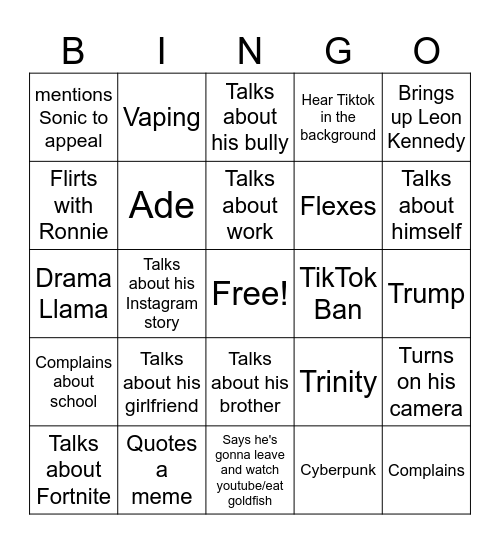 | B | I | N | G | O |
|---|---|---|---|---|
| mentions Sonic to appeal | Vaping | Talks about his bully | Hear Tiktok in the background | Brings up Leon Kennedy |
| Flirts with Ronnie | Ade | Talks about work | Flexes | Talks about himself |
| Drama Llama | Talks about his Instagram story | Free! | TikTok Ban | Trump |
| Complains about school | Talks about his girlfriend | Talks about his brother | Trinity | Turns on his camera |
| Talks about Fortnite | Quotes a meme | Says he's gonna leave and watch youtube/eat goldfish | Cyberpunk | Complains |